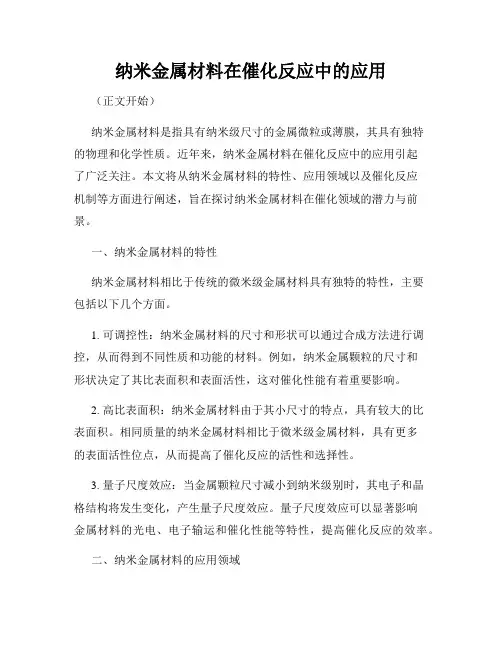 纳米金属材料在催化反应中的应用

（正文开始）

纳米金属材料是指具有纳米级尺寸的金属微粒或薄膜，其具有独特的物理和化学性质。近年来，纳米金属材料在催化反应中的应用引起了广泛关注。本文将从纳米金属材料的特性、应用领域以及催化反应机制等方面进行阐述，旨在探讨纳米金属材料在催化领域的潜力与前景。

一、纳米金属材料的特性

纳米金属材料相比于传统的微米级金属材料具有独特的特性，主要包括以下几个方面。

1. 可调控性：纳米金属材料的尺寸和形状可以通过合成方法进行调控，从而得到不同性质和功能的材料。例如，纳米金属颗粒的尺寸和形状决定了其比表面积和表面活性，这对催化性能有着重要影响。

2. 高比表面积：纳米金属材料由于其小尺寸的特点，具有较大的比表面积。相同质量的纳米金属材料相比于微米级金属材料，具有更多的表面活性位点，从而提高了催化反应的活性和选择性。

3. 量子尺度效应：当金属颗粒尺寸减小到纳米级别时，其电子和晶格结构将发生变化，产生量子尺度效应。量子尺度效应可以显著影响金属材料的光电、电子输运和催化性能等特性，提高催化反应的效率。

二、纳米金属材料的应用领域